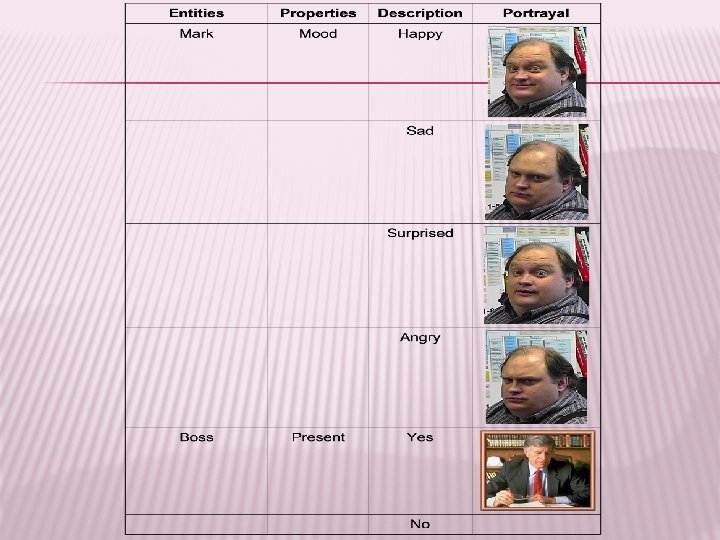 | Entities | Properties | Description | Portrayal |
|---|---|---|---|
| Mark | Mood | Happy | |
| | | Sad | |
| | | Surprised | |
| | | Angry | |
| Boss | Present | Yes | |
| | | No | |